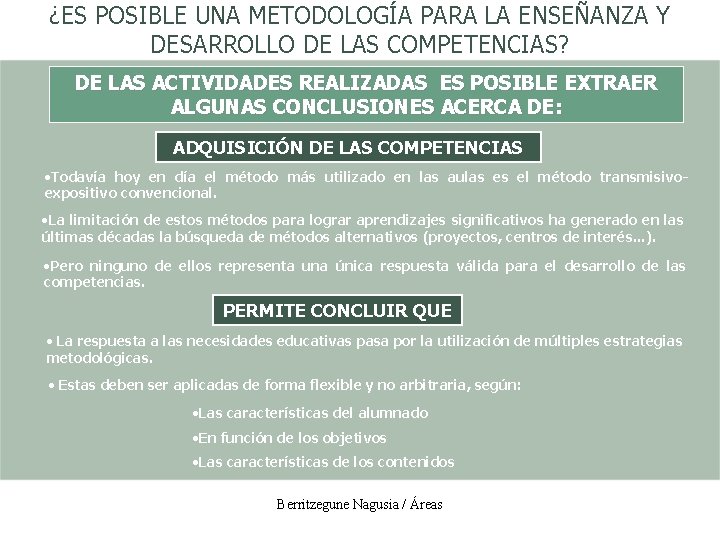 ¿ES POSIBLE UNA METODOLOGÍA PARA LA ENSEÑANZA Y DESARROLLO DE LAS COMPETENCIAS?

DE LAS ACTIVIDADES REALIZADAS ES POSIBLE EXTRAER ALGUNAS CONCLUSIONES ACERCA DE:

ADQUISICIÓN DE LAS COMPETENCIAS

•Todavía hoy en día el método más utilizado en las aulas es el método transmisivo-expositivo convencional.

•La limitación de estos métodos para lograr aprendizajes significativos ha generado en las últimas décadas la búsqueda de métodos alternativos (proyectos, centros de interés...).

•Pero ninguno de ellos representa una única respuesta válida para el desarrollo de las competencias.

PERMITE CONCLUIR QUE

• La respuesta a las necesidades educativas pasa por la utilización de múltiples estrategias metodológicas.

• Estas deben ser aplicadas de forma flexible y no arbitraria, según:

•Las características del alumnado

•En función de los objetivos

•Las características de los contenidos

Berritzegune Nagusia / Áreas